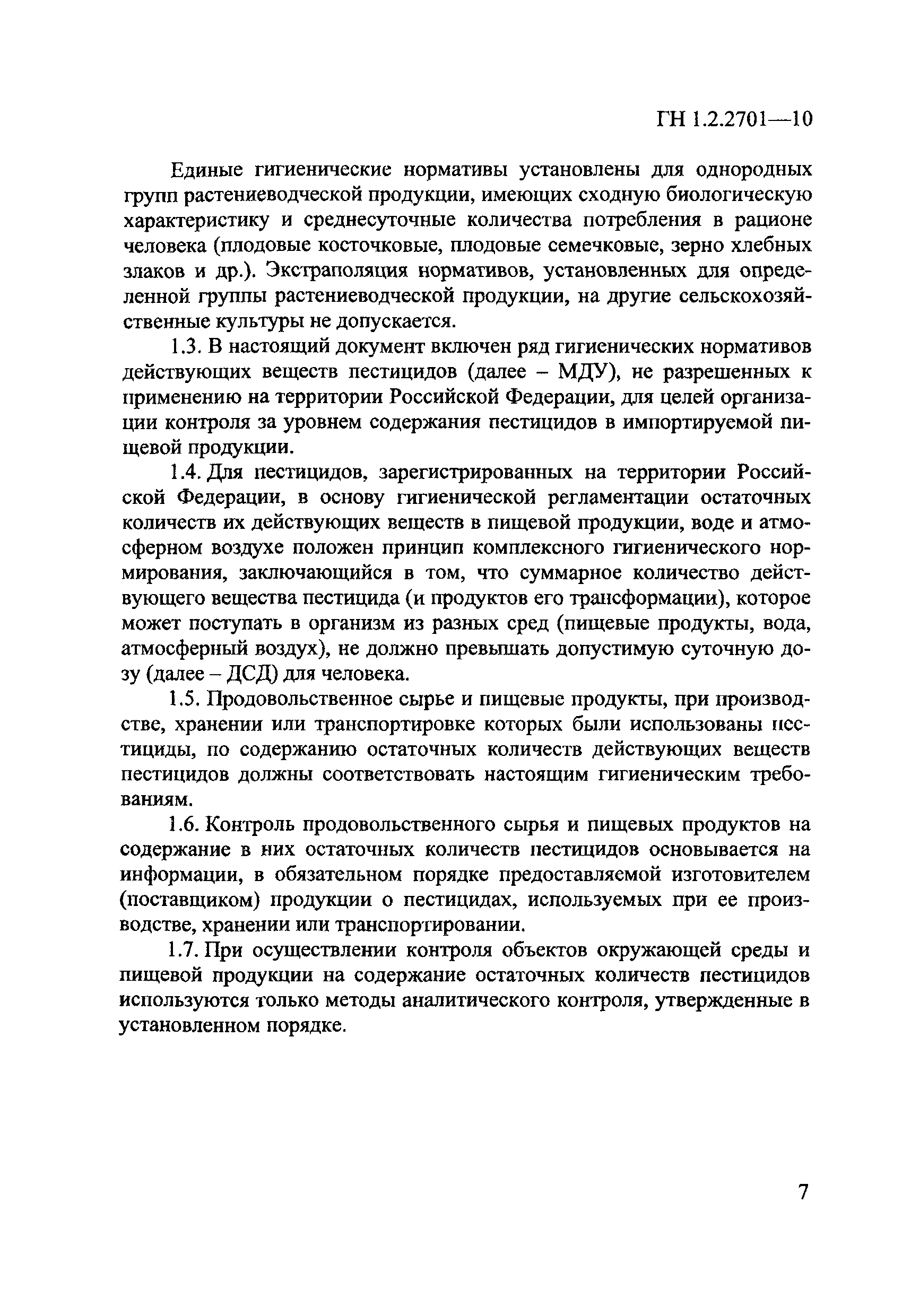 ГН 1.2.2701—10

Единые гигиенические нормативы установлены для однородных групп растениеводческой продукции, имеющих сходную биологическую характеристику и среднесуточные количества потребления в рационе человека (плодовые косточковые, плодовые семечковые, зерно хлебных злаков и др.). Экстраполяция нормативов, установленных для определенной группы растениеводческой продукции, на другие сельскохозяйственные культуры не допускается.

1.3. В настоящий документ включен ряд гигиенических нормативов действующих веществ пестицидов (далее – МДУ), не разрешенных к применению на территории Российской Федерации, для целей организации контроля за уровнем содержания пестицидов в импортируемой пищевой продукции.

1.4. Для пестицидов, зарегистрированных на территории Российской Федерации, в основу гигиенической регламентации остаточных количеств их действующих веществ в пищевой продукции, воде и атмосферном воздухе положен принцип комплексного гигиенического нормирования, заключающийся в том, что суммарное количество действующего вещества пестицида (и продуктов его трансформации), которое может поступать в организм из разных сред (пищевые продукты, вода, атмосферный воздух), не должно превышать допустимую суточную дозу (далее – ДСД) для человека.

1.5. Продовольственное сырье и пищевые продукты, при производстве, хранении или транспортировке которых были использованы пестициды, по содержанию остаточных количеств действующих веществ пестицидов должны соответствовать настоящим гигиеническим требованиям.

1.6. Контроль продовольственного сырья и пищевых продуктов на содержание в них остаточных количеств пестицидов основывается на информации, в обязательном порядке предоставляемой изготовителем (поставщиком) продукции о пестицидах, используемых при ее производстве, хранении или транспортировании.

1.7. При осуществлении контроля объектов окружающей среды и пищевой продукции на содержание остаточных количеств пестицидов используются только методы аналитического контроля, утвержденные в установленном порядке.

7